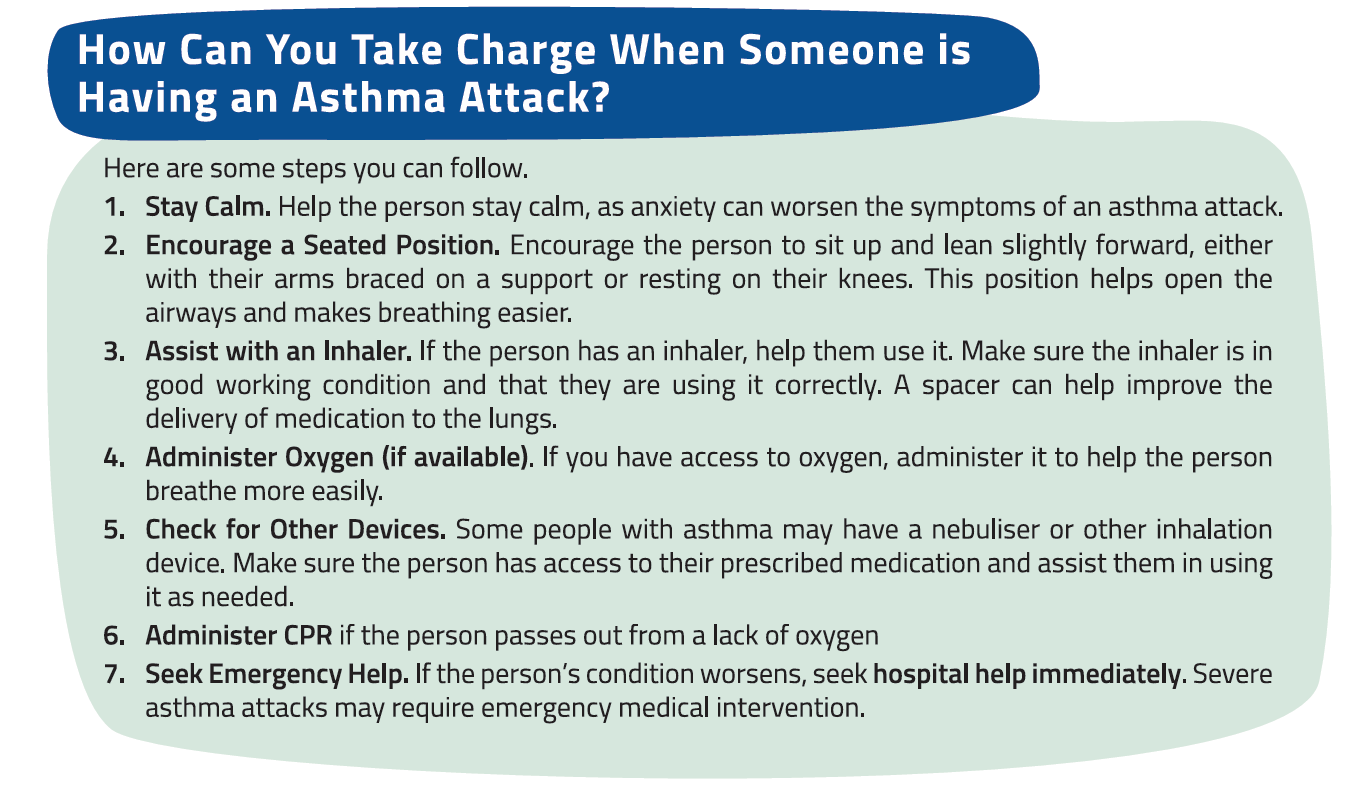 How Can You Take Charge When Someone is Having an Asthma Attack?

Here are some steps you can follow.

1. Stay Calm. Help the person stay calm, as anxiety can worsen the symptoms of an asthma attack.
2. Encourage a Seated Position. Encourage the person to sit up and lean slightly forward, either with their arms braced on a support or resting on their knees. This position helps open the airways and makes breathing easier.
3. Assist with an Inhaler. If the person has an inhaler, help them use it. Make sure the inhaler is in good working condition and that they are using it correctly. A spacer can help improve the delivery of medication to the lungs.
4. Administer Oxygen (if available). If you have access to oxygen, administer it to help the person breathe more easily.
5. Check for Other Devices. Some people with asthma may have a nebuliser or other inhalation device. Make sure the person has access to their prescribed medication and assist them in using it as needed.
6. Administer CPR if the person passes out from a lack of oxygen
7. Seek Emergency Help. If the person's condition worsens, seek hospital help immediately. Severe asthma attacks may require emergency medical intervention.